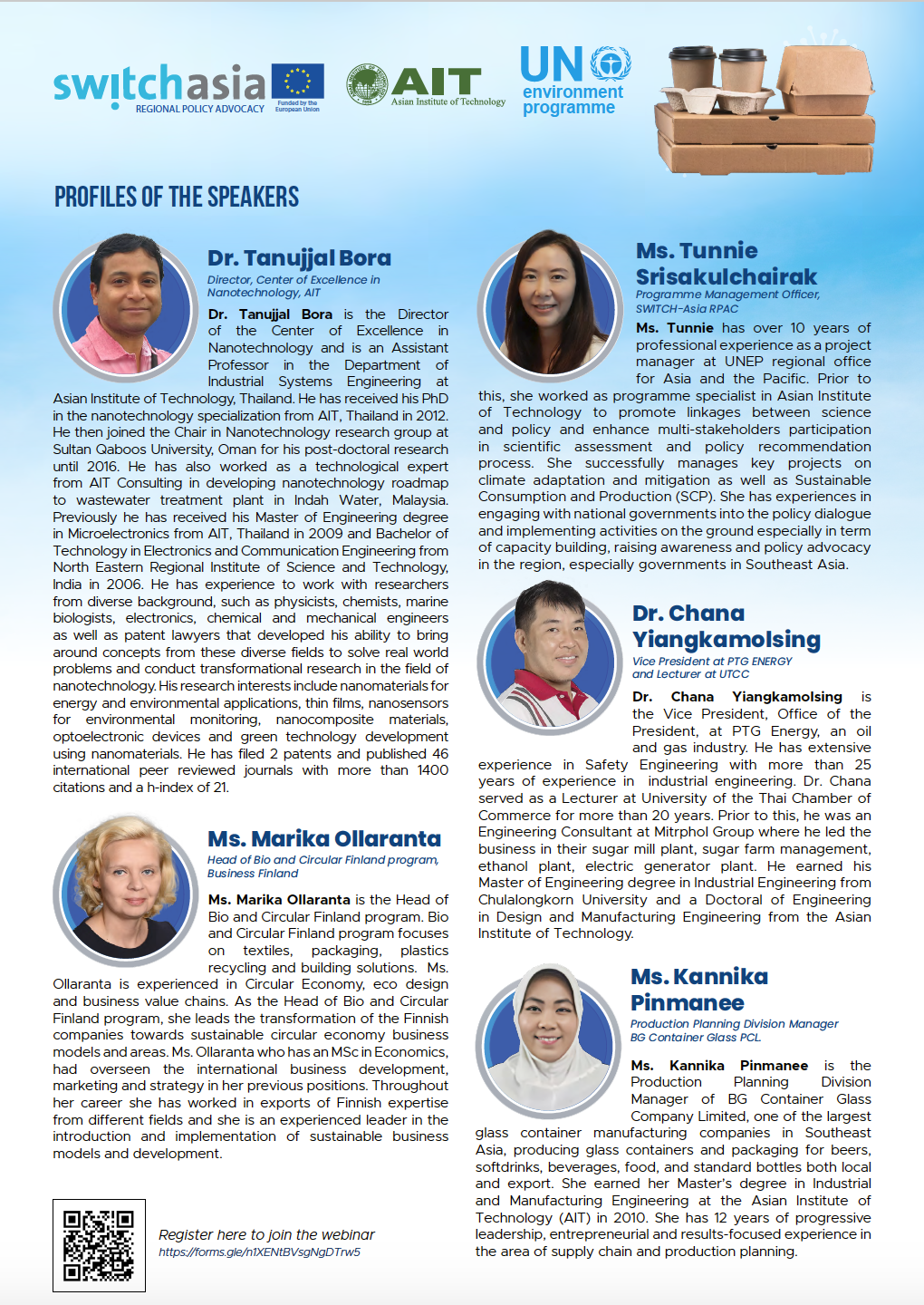 switchasia
REGIONAL POLICY ADVOCACY
Funded by the European Union

AIT
Asian Institute of Technology

UN environment programme

PROFILES OF THE SPEAKERS

Dr. Tanujjal Bora
Director, Center of Excellence in Nanotechnology, AIT

Dr. Tanujjal Bora is the Director of the Center of Excellence in Nanotechnology and is an Assistant Professor in the Department of Industrial Systems Engineering at Asian Institute of Technology, Thailand. He has received his PhD in the nanotechnology specialization from AIT, Thailand in 2012. He then joined the Chair in Nanotechnology research group at Sultan Qaboos University, Oman for his post-doctoral research until 2016. He has also worked as a technological expert from AIT Consulting in developing nanotechnology roadmap to wastewater treatment plant in Indah Water, Malaysia. Previously he has received his Master of Engineering degree in Microelectronics from AIT, Thailand in 2009 and Bachelor of Technology in Electronics and Communication Engineering from North Eastern Regional Institute of Science and Technology, India in 2006. He has experience to work with researchers from diverse background, such as physicists, chemists, marine biologists, electronics, chemical and mechanical engineers as well as patent lawyers that developed his ability to bring around concepts from these diverse fields to solve real world problems and conduct transformational research in the field of nanotechnology. His research interests include nanomaterials for energy and environmental applications, thin films, nanosensors for environmental monitoring, nanocomposite materials, optoelectronic devices and green technology development using nanomaterials. He has filed 2 patents and published 46 international peer reviewed journals with more than 1400 citations and a h-index of 21.

Ms. Marika Ollaranta
Head of Bio and Circular Finland program, Business Finland

Ms. Marika Ollaranta is the Head of Bio and Circular Finland program. Bio and Circular Finland program focuses on textiles, packaging, plastics recycling and building solutions. Ms. Ollaranta is experienced in Circular Economy, eco design and business value chains. As the Head of Bio and Circular Finland program, she leads the transformation of the Finnish companies towards sustainable circular economy business models and areas. Ms. Ollaranta who has an MSc in Economics, had overseen the international business development, marketing and strategy in her previous positions. Throughout her career she has worked in exports of Finnish expertise from different fields and she is an experienced leader in the introduction and implementation of sustainable business models and development.

Register here to join the webinar
https://forms.gle/n1XENtBVsgNgDTrw5

Ms. Tunnie Srisakulchairak
Programme Management Officer, SWITCH-Asia RPAC

Ms. Tunnie has over 10 years of professional experience as a project manager at UNEP regional office for Asia and the Pacific. Prior to this, she worked as programme specialist in Asian Institute of Technology to promote linkages between science and policy and enhance multi-stakeholders participation in scientific assessment and policy recommendation process. She successfully manages key projects on climate adaptation and mitigation as well as Sustainable Consumption and Production (SCP). She has experiences in engaging with national governments into the policy dialogue and implementing activities on the ground especially in term of capacity building, raising awareness and policy advocacy in the region, especially governments in Southeast Asia.

Dr. Chana Yiangkamolsing
Vice President at PTG ENERGY and Lecturer at UTCC

Dr. Chana Yiangkamolsing is the Vice President, Office of the President, at PTG Energy, an oil and gas industry. He has extensive experience in Safety Engineering with more than 25 years of experience in industrial engineering. Dr. Chana served as a Lecturer at University of the Thai Chamber of Commerce for more than 20 years. Prior to this, he was an Engineering Consultant at Mitrphol Group where he led the business in their sugar mill plant, sugar farm management, ethanol plant, electric generator plant. He earned his Master of Engineering degree in Industrial Engineering from Chulalongkorn University and a Doctoral of Engineering in Design and Manufacturing Engineering from the Asian Institute of Technology.

Ms. Kannika Pinmanee
Production Planning Division Manager BG Container Glass PCL

Ms. Kannika Pinmanee is the Production Planning Division Manager of BG Container Glass Company Limited, one of the largest glass container manufacturing companies in Southeast Asia, producing glass containers and packaging for beers, softdrinks, beverages, food, and standard bottles both local and export. She earned her Master's degree in Industrial and Manufacturing Engineering at the Asian Institute of Technology (AIT) in 2010. She has 12 years of progressive leadership, entrepreneurial and results-focused experience in the area of supply chain and production planning.